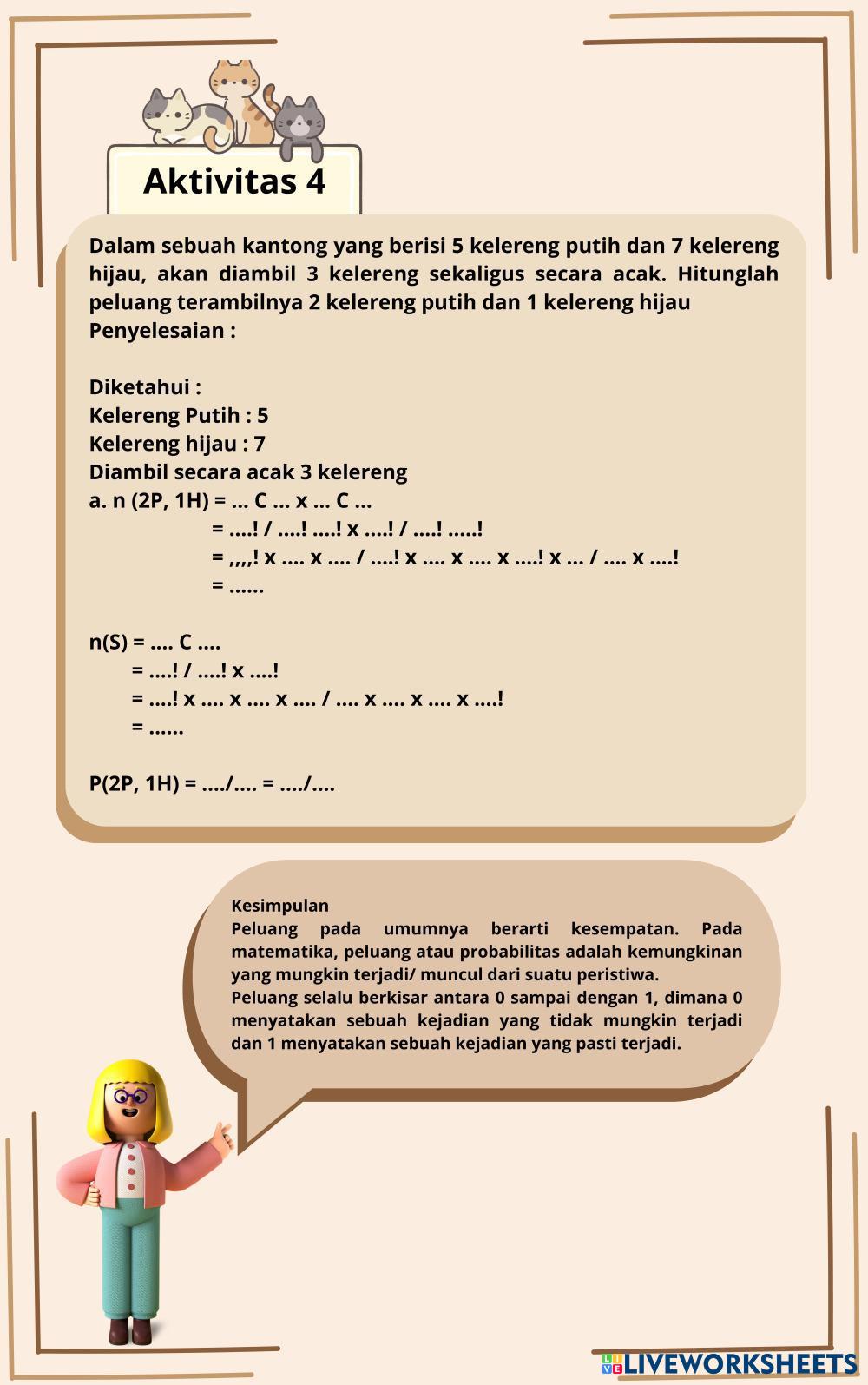 Aktivitas 4

Dalam sebuah kantong yang berisi 5 kelereng putih dan 7 kelereng hijau, akan diambil 3 kelereng sekaligus secara acak. Hitunglah peluang terambilnya 2 kelereng putih dan 1 kelereng hijau
Penyelesaian :

Diketahui :
Kelereng Putih : 5
Kelereng hijau : 7
Diambil secara acak 3 kelereng
a. n (2P, 1H) = ... C ... x ... C ...
= ....! / ....! ....! x ....! / ....! .....!
= ,,,,! x .... x .... / ....! x .... x .... x ....! x ... / .... x ....!
= ......

n(S) = .... C ....
= ....! / ....! x ....!
= ....! x .... x .... x .... / .... x .... x .... x ....!
= ......

P(2P, 1H) = ..../.... = ..../....

Kesimpulan
Peluang pada umumnya berarti kesempatan. Pada matematika, peluang atau probabilitas adalah kemungkinan yang mungkin terjadi/ muncul dari suatu peristiwa.
Peluang selalu berkisar antara 0 sampai dengan 1, dimana 0 menyatakan sebuah kejadian yang tidak mungkin terjadi dan 1 menyatakan sebuah kejadian yang pasti terjadi.

LIVEWORKSHEETS